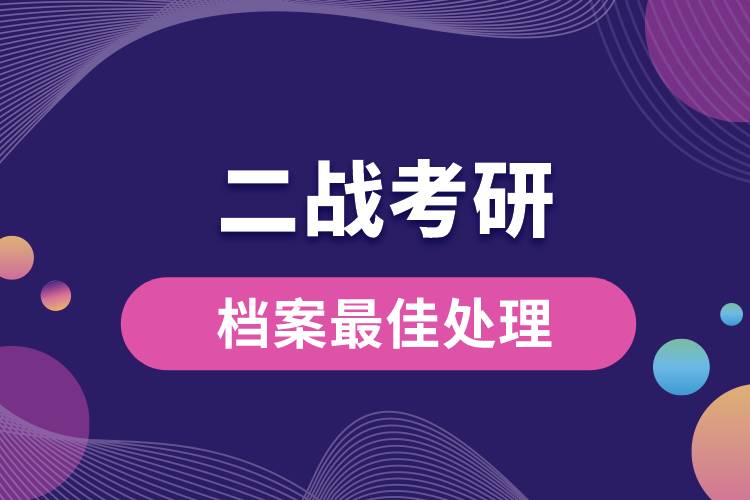 二战考研

档案最佳处理